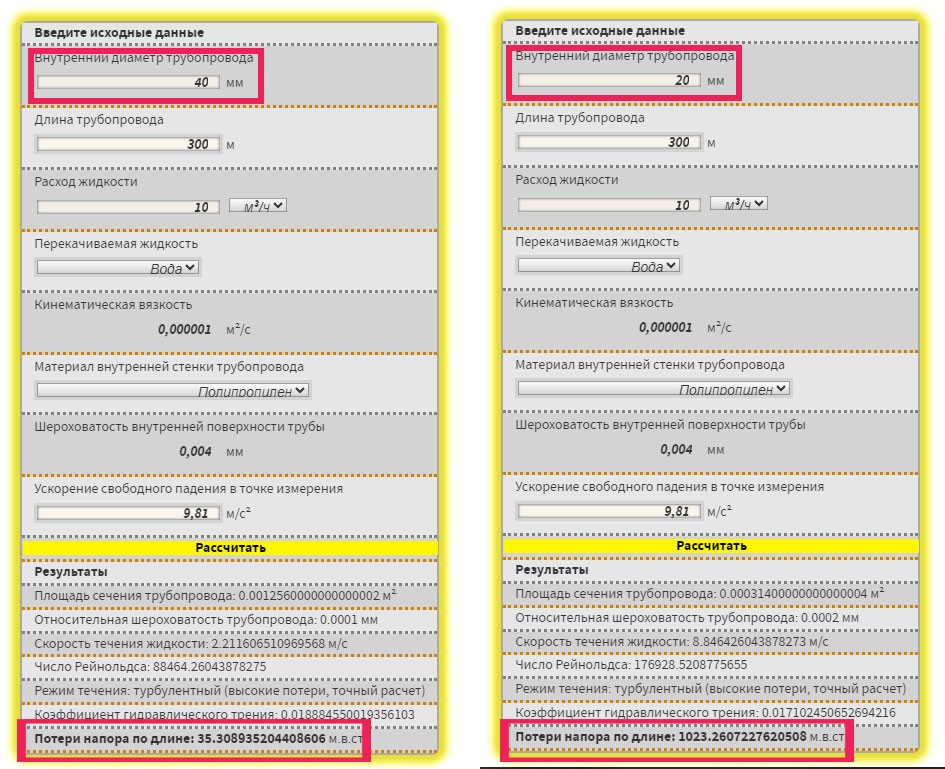 Введите исходные данные

Внутренний диаметр трубопровода
40 мм

Длина трубопровода
300 м

Расход жидкости
10 м³/ч

Перекачиваемая жидкость
Вода

Кинематическая вязкость
0,000001 м²/с

Материал внутренней стенки трубопровода
Полипропилен

Шероховатость внутренней поверхности трубы
0,004 мм

Ускорение свободного падения в точке измерения
9,81 м/с²

Рассчитать

Результаты
Площадь сечения трубопровода: 0.0012560000000000002 м²
Относительная шероховатость трубопровода: 0.0001 мм
Скорость течения жидкости: 2.211606510969568 м/с
Число Рейнольдса: 88464.26043878275
Режим течения: турбулентный (высокие потери, точный расчет)
Коэффициент гидравлического трения: 0.018884550019356103
Потери напора по длине: 35.308935204408606 м.в.ст

Введите исходные данные

Внутренний диаметр трубопровода
20 мм

Длина трубопровода
300 м

Расход жидкости
10 м³/ч

Перекачиваемая жидкость
Вода

Кинематическая вязкость
0,000001 м²/с

Материал внутренней стенки трубопровода
Полипропилен

Шероховатость внутренней поверхности трубы
0,004 мм

Ускорение свободного падения в точке измерения
9,81 м/с²

Рассчитать

Результаты
Площадь сечения трубопровода: 0.00031400000000000004 м²
Относительная шероховатость трубопровода: 0.0002 мм
Скорость течения жидкости: 8.846426043878273 м/с
Число Рейнольдса: 176928.5208775655
Режим течения: турбулентный (высокие потери, точный расчет)
Коэффициент гидравлического трения: 0.017102450652694216
Потери напора по длине: 1023.2607227620508 м.в.ст